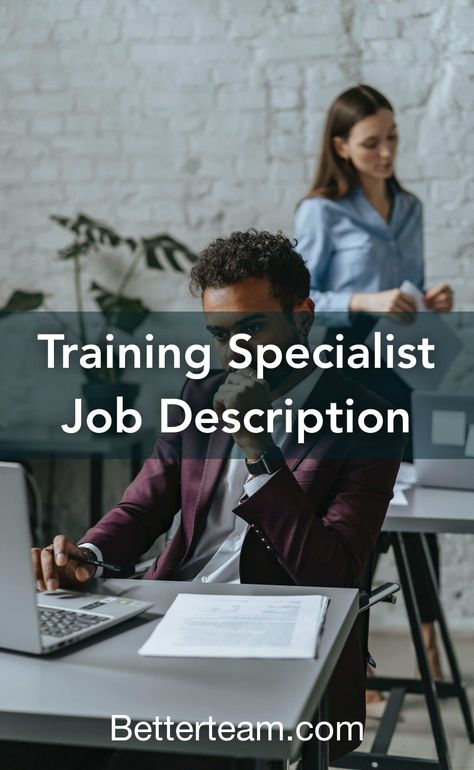 Training Specialist Job Description

Betterteam.com